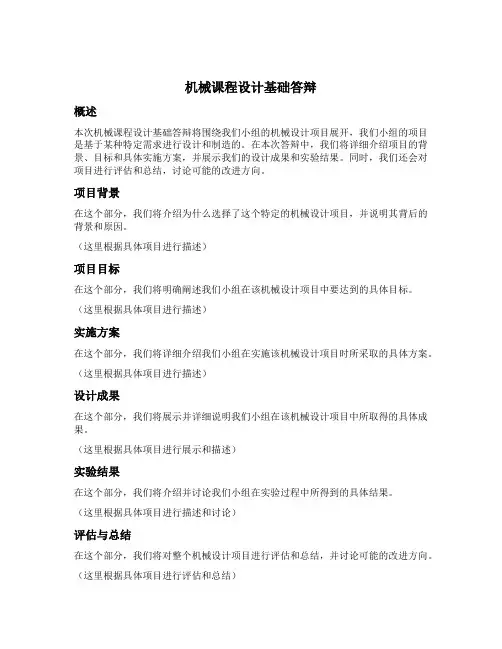 机械课程设计基础答辩

概述

本次机械课程设计基础答辩将围绕我们小组的机械设计项目展开。我们小组的项目是基于某种特定需求进行设计和制造的。在本次答辩中，我们将详细介绍项目的背景、目标和具体实施方案，并展示我们的设计成果和实验结果。同时，我们还会对项目进行评估和总结，讨论可能的改进方向。

项目背景

在这个部分，我们将介绍为什么选择了这个特定的机械设计项目，并说明其背后的背景和原因。

（这里根据具体项目进行描述）

项目目标

在这个部分，我们将明确阐述我们小组在该机械设计项目中要达到的具体目标。

（这里根据具体项目进行描述）

实施方案

在这个部分，我们将详细介绍我们小组在实施该机械设计项目时所采取的具体方案。

（这里根据具体项目进行描述）

设计成果

在这个部分，我们将展示并详细说明我们小组在该机械设计项目中所取得的具体成果。

（这里根据具体项目进行展示和描述）

实验结果

在这个部分，我们将介绍并讨论我们小组在实验过程中所得到的具体结果。

（这里根据具体项目进行描述和讨论）

评估与总结

在这个部分，我们将对整个机械设计项目进行评估和总结，并讨论可能的改进方向。

（这里根据具体项目进行评估和总结）